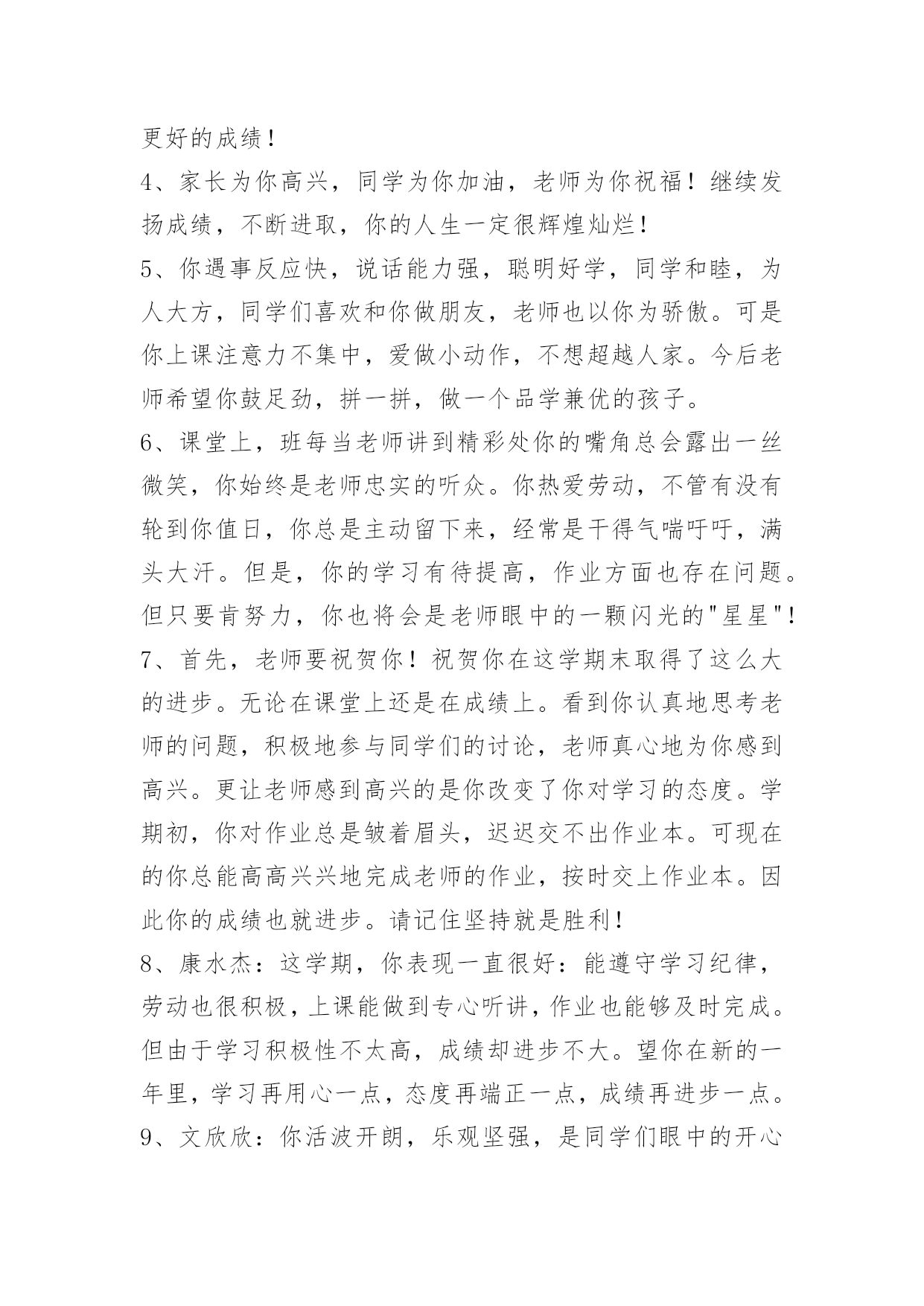 更好的成绩！

4、家长为你高兴，同学为你加油，老师为你祝福！继续发扬成绩，不断进取，你的人生一定很辉煌灿烂！

5、你遇事反应快，说话能力强，聪明好学，同学和睦，为人大方，同学们喜欢和你做朋友，老师也以你为骄傲。可是你上课注意力不集中，爱做小动作，不想超越人家。今后老师希望你鼓足劲，拼一拼，做一个品学兼优的孩子。

6、课堂上，班每当老师讲到精彩处你的嘴角总会露出一丝微笑，你始终是老师忠实的听众。你热爱劳动，不管有没有轮到你值日，你总是主动留下来，经常是干得气喘吁吁，满头大汗。但是，你的学习有待提高，作业方面也存在问题。但只要肯努力，你也将会是老师眼中的一颗闪光的"星星"！

7、首先，老师要祝贺你！祝贺你在这学期末取得了这么大的进步。无论在课堂上还是在成绩上。看到你认真地思考老师的问题，积极地参与同学们的讨论，老师真心地为你感到高兴。更让老师感到高兴的是你改变了你对学习的态度。学期初，你对作业总是皱着眉头，迟迟交不出作业本。可现在的你总能高高兴兴地完成老师的作业，按时交上作业本。因此你的成绩也就进步。请记住坚持就是胜利！

8、康水杰：这学期，你表现一直很好：能遵守学习纪律，劳动也很积极，上课能做到专心听讲，作业也能够及时完成。但由于学习积极性不太高，成绩却进步不大。望你在新的一年里，学习再用心一点，态度再端正一点，成绩再进步一点。

9、文欣欣：你活波开朗，乐观坚强，是同学们眼中的开心